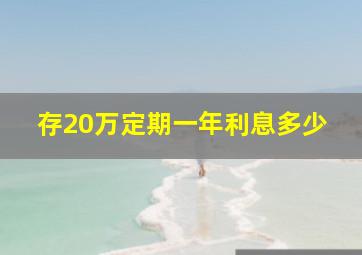 存20万定期一年利息多少